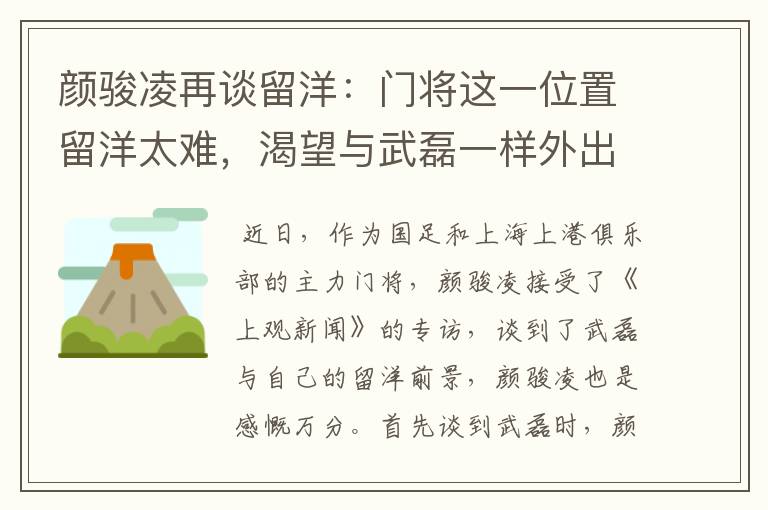 颜骏凌再谈留洋：门将这一位置留洋太难，渴望与武磊一样外出

近日，作为国足和上海上港俱乐部的主力门将，颜骏凌接受了《上观新闻》的专访，谈到了武磊与自己的留洋前景，颜骏凌也是感慨万分。首先谈到武磊时，颜